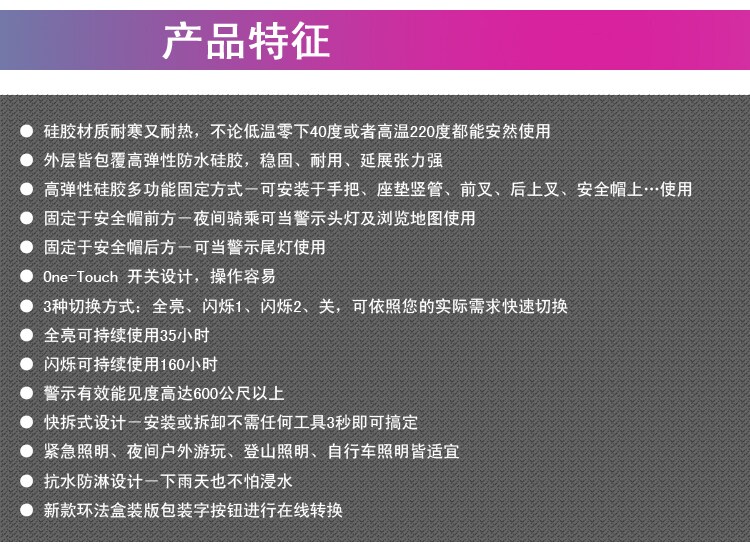 产品特征

• 硅胶材质耐寒又耐热，不论低温零下40度或者高温220度都能安然使用
• 外层皆包覆高弹性防水硅胶，稳固、耐用、延展张力强
• 高弹性硅胶多功能固定方式－可安装于手把、座垫竖管、前叉、后上叉、安全帽上…使用
• 固定于安全帽前方－夜间骑乘可当警示头灯及浏览地图使用
• 固定于安全帽后方－可当警示尾灯使用
• One-Touch 开关设计，操作容易
• 3种切换方式：全亮、闪烁1、闪烁2、关，可依照您的实际需求快速切换
• 全亮可持续使用35小时
• 闪烁可持续使用160小时
• 警示有效能见度高达600公尺以上
• 快拆式设计－安装或拆卸不需任何工具3秒即可搞定
• 紧急照明、夜间户外游玩、登山照明、自行车照明皆适宜
• 抗水防淋设计－下雨天也不怕浸水
• 新款环法盒装版包装字按钮进行在线转换